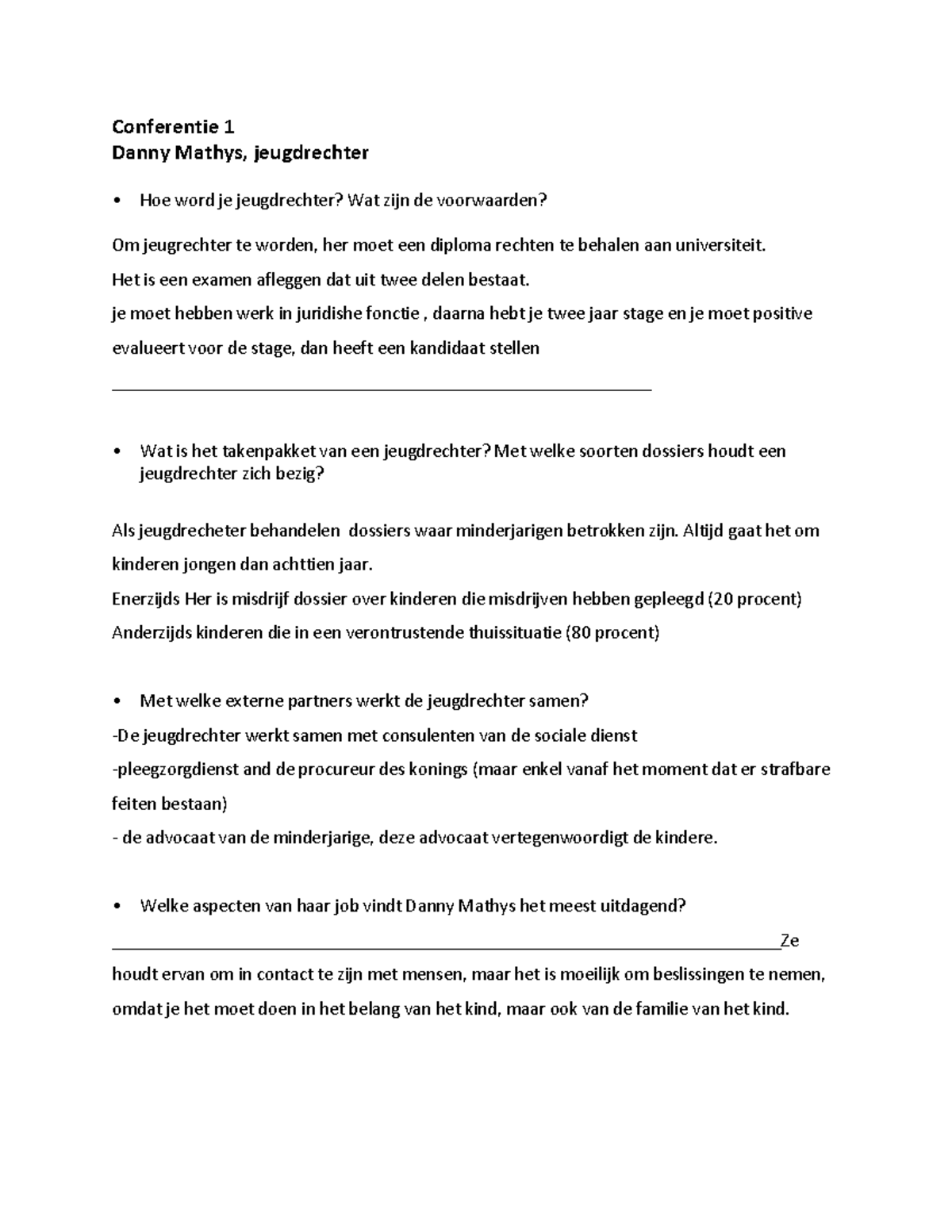 Conferentie 1
Danny Mathys, jeugdrechter

• Hoe word je jeugdrechter? Wat zijn de voorwaarden?

Om jeugrechter te worden, her moet een diploma rechten te behalen aan universiteit.

Het is een examen afleggen dat uit twee delen bestaat.

je moet hebben werk in juridishe fonctie , daarna hebt je twee jaar stage en je moet positive evalueert voor de stage, dan heeft een kandidaat stellen

____

• Wat is het takenpakket van een jeugdrechter? Met welke soorten dossiers houdt een jeugdrechter zich bezig?

Als jeugdrecheter behandelen dossiers waar minderjarigen betrokken zijn. Altijd gaat het om kinderen jongen dan achttien jaar.

Enerzijds Her is misdrijf dossier over kinderen die misdrijven hebben gepleegd (20 procent)

Anderzijds kinderen die in een verontrustende thuissituatie (80 procent)

• Met welke externe partners werkt de jeugdrechter samen?

-De jeugdrechter werkt samen met consulenten van de sociale dienst

-pleegzorgdienst and de procureur des konings (maar enkel vanaf het moment dat er strafbare feiten bestaan)

- de advocaat van de minderjarige, deze advocaat vertegenwoordigt de kindere.

• Welke aspecten van haar job vindt Danny Mathys het meest uitdagend?

____Ze houdt ervan om in contact te zijn met mensen, maar het is moeilijk om beslissingen te nemen, omdat je het moet doen in het belang van het kind, maar ook van de familie van het kind.